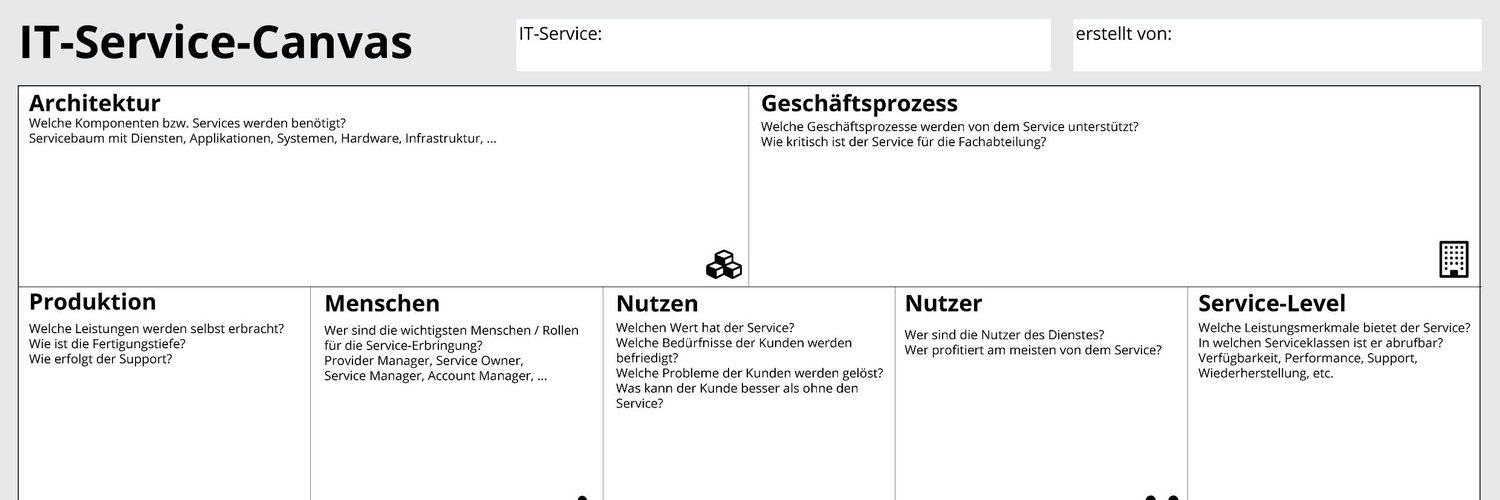 IT-Service-Canvas

IT-Service:

erstellt von:

Architektur
Welche Komponenten bzw. Services werden benötigt?
Servicebaum mit Diensten, Applikationen, Systemen, Hardware, Infrastruktur, ...

Geschäftsprozess
Welche Geschäftsprozesse werden von dem Service unterstützt?
Wie kritisch ist der Service für die Fachabteilung?

Produktion
Welche Leistungen werden selbst erbracht?
Wie ist die Fertigungstiefe?
Wie erfolgt der Support?

Menschen
Wer sind die wichtigsten Menschen / Rollen für die Service-Erbringung?
Provider Manager, Service Owner, Service Manager, Account Manager, ...

Nutzen
Welchen Wert hat der Service?
Welche Bedürfnisse der Kunden werden befriedigt?
Welche Probleme der Kunden werden gelöst?
Was kann der Kunde besser als ohne den Service?

Nutzer
Wer sind die Nutzer des Dienstes?
Wer profitiert am meisten von dem Service?

Service-Level
Welche Leistungsmerkmale bietet der Service?
In welchen Serviceklassen ist er abrufbar?
Verfügbarkeit, Performance, Support, Wiederherstellung, etc.